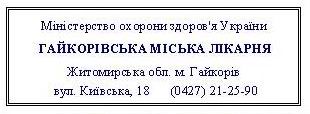 Міністерство охорони здоров'я України

ГАЙКОРІВСЬКА МІСЬКА ЛІКАРНЯ

Житомирська обл. м. Гайкорів

вул. Київська, 18 (0427) 21-25-90